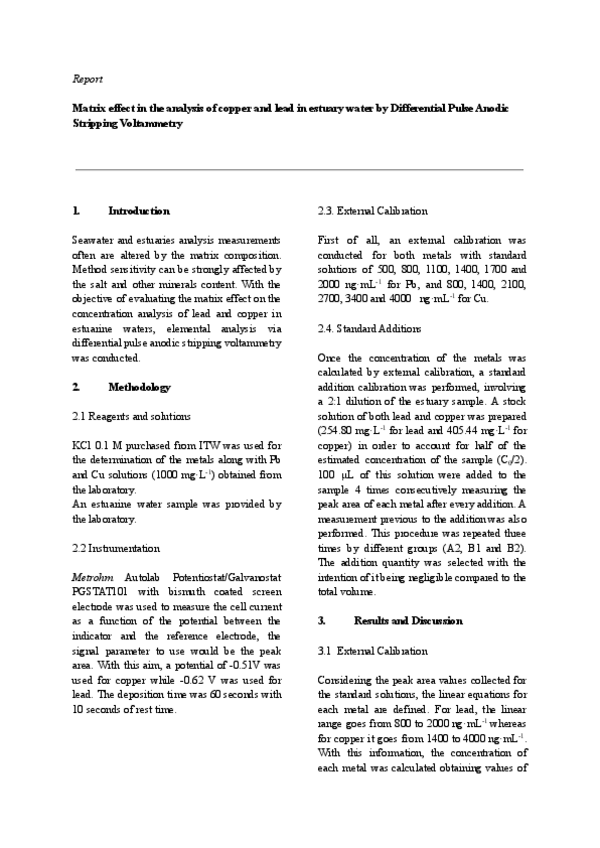 Report

Matrix effect in the analysis of copper and lead in estuary water by Differential Pulse Anodic Stripping Voltammetry

1. Introduction

Seawater and estuaries analysis measurements often are altered by the matrix composition. Method sensitivity can be strongly affected by the salt and other minerals content. With the objective of evaluating the matrix effect on the concentration analysis of lead and copper in estuarine waters, elemental analysis via differential pulse anodic stripping voltammetry was conducted.

2. Methodology

2.1 Reagents and solutions

KCl 0.1 M purchased from ITW was used for the determination of the metals along with Pb and Cu solutions (1000 mg·L$^{-1}$) obtained from the laboratory.
An estuarine water sample was provided by the laboratory.

2.2 Instrumentation

Metrohm Autolab Potentiostat/Galvanostat PGSTAT101 with bismuth coated screen electrode was used to measure the cell current as a function of the potential between the indicator and the reference electrode, the signal parameter to use would be the peak area. With this aim, a potential of -0.51V was used for copper while -0.62 V was used for lead. The deposition time was 60 seconds with 10 seconds of rest time.

2.3. External Calibration

First of all, an external calibration was conducted for both metals with standard solutions of 500, 800, 1100, 1400, 1700 and 2000 ng·mL$^{-1}$ for Pb, and 800, 1400, 2100, 2700, 3400 and 4000 ng·mL$^{-1}$ for Cu.

2.4. Standard Additions

Once the concentration of the metals was calculated by external calibration, a standard addition calibration was performed, involving a 2:1 dilution of the estuary sample. A stock solution of both lead and copper was prepared (254.80 mg·L$^{-1}$ for lead and 405.44 mg·L$^{-1}$ for copper) in order to account for half of the estimated concentration of the sample ($C_0/2$). 100 μL of this solution were added to the sample 4 times consecutively measuring the peak area of each metal after every addition. A measurement previous to the addition was also performed. This procedure was repeated three times by different groups (A2, B1 and B2). The addition quantity was selected with the intention of it being negligible compared to the total volume.

3. Results and Discussion

3.1 External Calibration

Considering the peak area values collected for the standard solutions, the linear equations for each metal are defined. For lead, the linear range goes from 800 to 2000 ng·mL$^{-1}$ whereas for copper it goes from 1400 to 4000 ng·mL$^{-1}$. With this information, the concentration of each metal was calculated obtaining values of